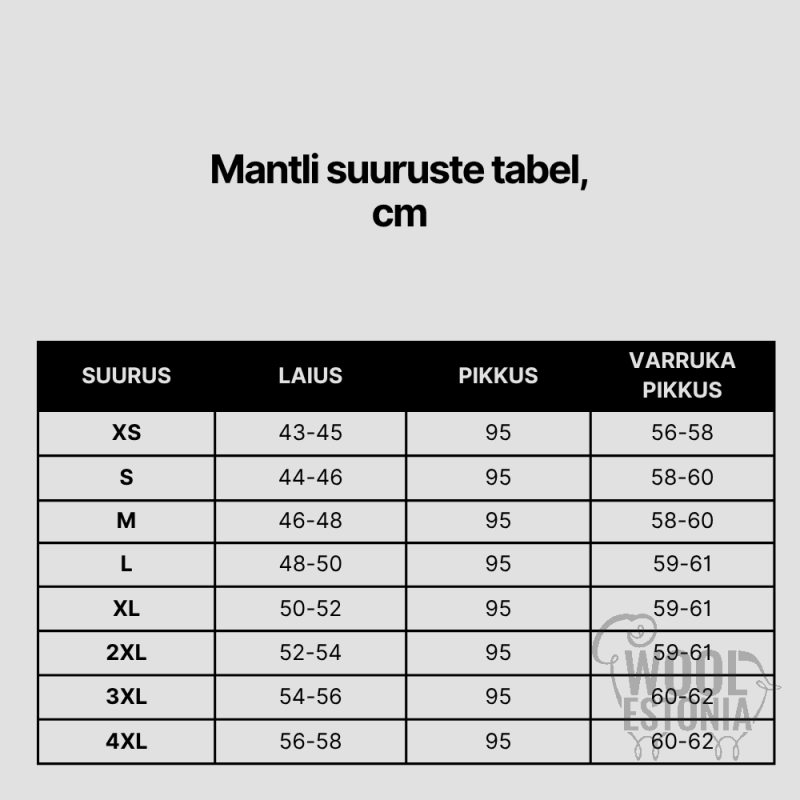 Mantli suuruste tabel, cm

| SUURUS | LAIUS | PIKKUS | VARRUKA PIKKUS |
|---|---|---|---|
| XS | 43-45 | 95 | 56-58 |
| S | 44-46 | 95 | 58-60 |
| M | 46-48 | 95 | 58-60 |
| L | 48-50 | 95 | 59-61 |
| XL | 50-52 | 95 | 59-61 |
| 2XL | 52-54 | 95 | 59-61 |
| 3XL | 54-56 | 95 | 60-62 |
| 4XL | 56-58 | 95 | 60-62 |

WOOL ESTONIA